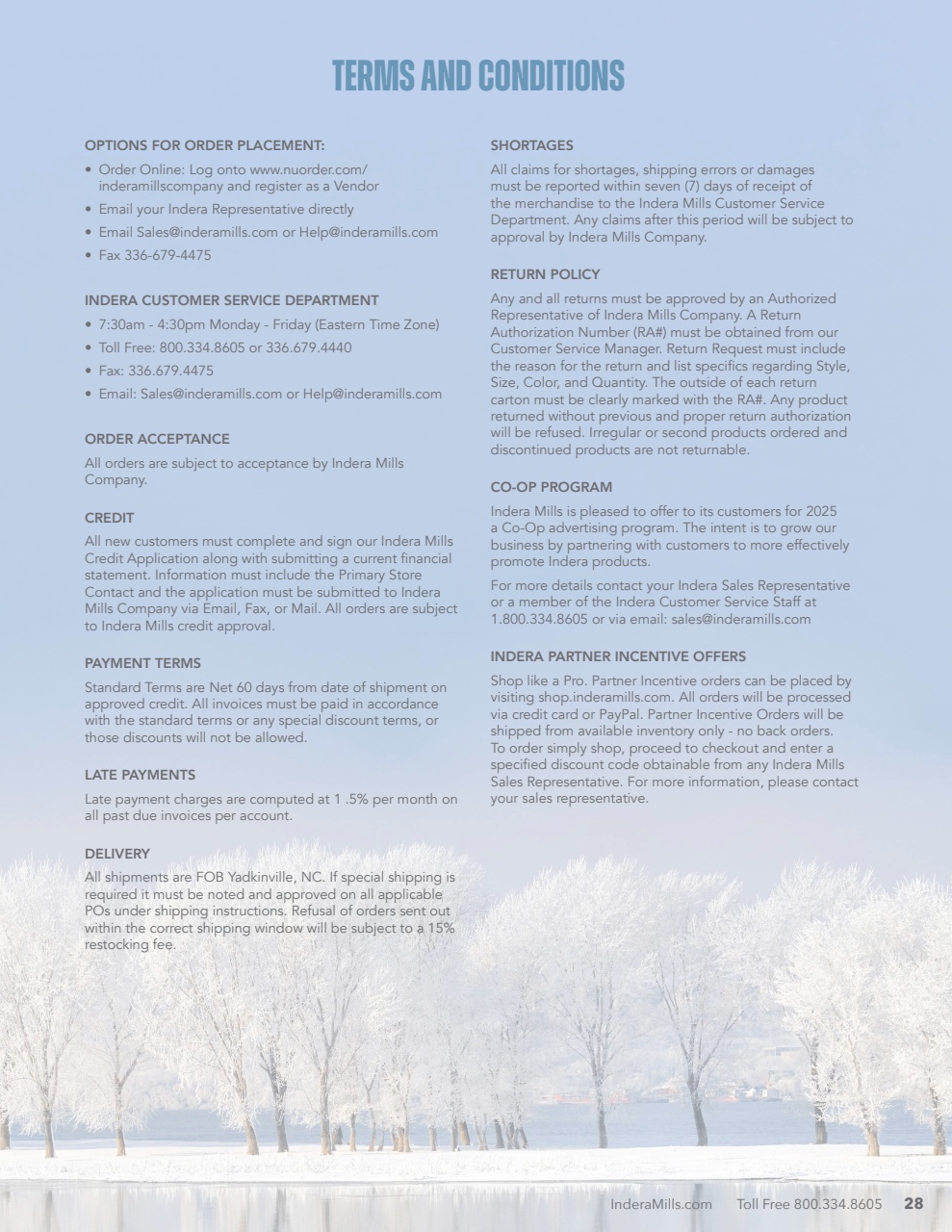 TERMS AND CONDITIONS

OPTIONS FOR ORDER PLACEMENT:

• Order Online: Log onto www.nuorder.com/inderamillscompany and register as a Vendor
• Email your Indera Representative directly
• Email Sales@inderamills.com or Help@inderamills.com
• Fax 336-679-4475

INDERA CUSTOMER SERVICE DEPARTMENT

• 7:30am - 4:30pm Monday - Friday (Eastern Time Zone)
• Toll Free: 800.334.8605 or 336.679.4440
• Fax: 336.679.4475
• Email: Sales@inderamills.com or Help@inderamills.com

ORDER ACCEPTANCE

All orders are subject to acceptance by Indera Mills Company.

CREDIT

All new customers must complete and sign our Indera Mills Credit Application along with submitting a current financial statement. Information must include the Primary Store Contact and the application must be submitted to Indera Mills Company via Email, Fax, or Mail. All orders are subject to Indera Mills credit approval.

PAYMENT TERMS

Standard Terms are Net 60 days from date of shipment on approved credit. All invoices must be paid in accordance with the standard terms or any special discount terms, or those discounts will not be allowed.

LATE PAYMENTS

Late payment charges are computed at 1 .5% per month on all past due invoices per account.

DELIVERY

All shipments are FOB Yadkinville, NC. If special shipping is required it must be noted and approved on all applicable POs under shipping instructions. Refusal of orders sent out within the correct shipping window will be subject to a 15% restocking fee.

SHORTAGES

All claims for shortages, shipping errors or damages must be reported within seven (7) days of receipt of the merchandise to the Indera Mills Customer Service Department. Any claims after this period will be subject to approval by Indera Mills Company.

RETURN POLICY

Any and all returns must be approved by an Authorized Representative of Indera Mills Company. A Return Authorization Number (RA#) must be obtained from our Customer Service Manager. Return Request must include the reason for the return and list specifics regarding Style, Size, Color, and Quantity. The outside of each return carton must be clearly marked with the RA#. Any product returned without previous and proper return authorization will be refused. Irregular or second products ordered and discontinued products are not returnable.

CO-OP PROGRAM

Indera Mills is pleased to offer to its customers for 2025 a Co-Op advertising program. The intent is to grow our business by partnering with customers to more effectively promote Indera products.

For more details contact your Indera Sales Representative or a member of the Indera Customer Service Staff at 1.800.334.8605 or via email: sales@inderamills.com

INDERA PARTNER INCENTIVE OFFERS

Shop like a Pro. Partner Incentive orders can be placed by visiting shop.inderamills.com. All orders will be processed via credit card or PayPal. Partner Incentive Orders will be shipped from available inventory only - no back orders. To order simply shop, proceed to checkout and enter a specified discount code obtainable from any Indera Mills Sales Representative. For more information, please contact your sales representative.

InderaMills.com Toll Free 800.334.8605 28